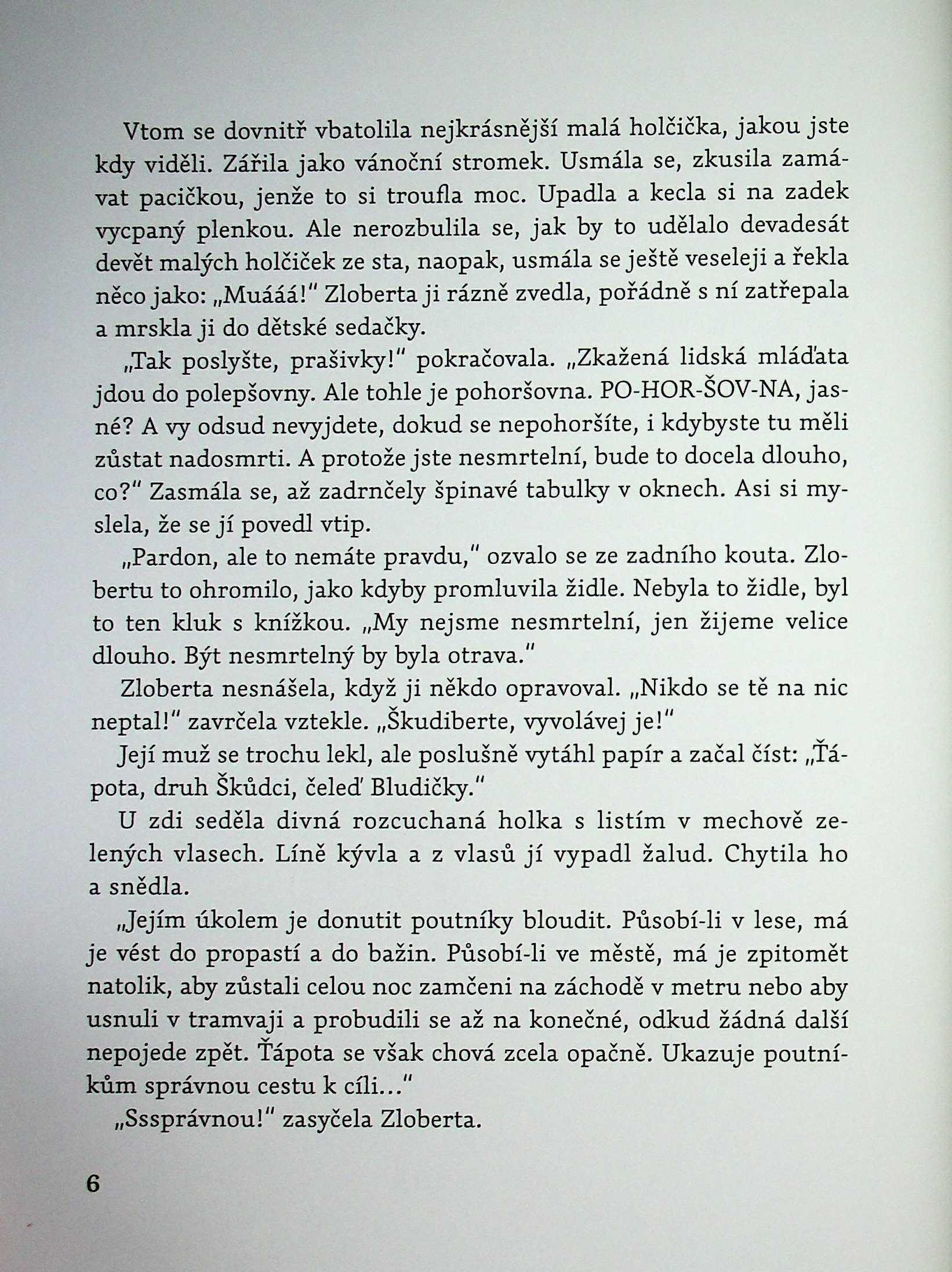 Vtom se dovnitř vbatolila nejkrásnější malá holčička, jakou jste kdy viděli. Zářila jako vánoční stromek. Usmála se, zkusila zamávat pacičkou, jenže to si troufla moc. Upadla a kecla si na zadek vycpaný plenkou. Ale nerozbulila se, jak by to udělalo devadesát devět malých holčiček ze sta, naopak, usmála se ještě veseleji a řekla něco jako: „Muááá!" Zloberta ji rázně zvedla, pořádně s ní zatřepala a mrskla ji do dětské sedačky.

„Tak poslyšte, prašivky!" pokračovala. „Zkažená lidská mláďata jdou do polepšovny. Ale tohle je pohoršovna. PO-HOR-ŠOV-NA, jasné? A vy odsud nevyjdete, dokud se nepohoršíte, i kdybyste tu měli zůstat nadosmrti. A protože jste nesmrtelní, bude to docela dlouho, co?" Zasmála se, až zadrnčely špinavé tabulky v oknech. Asi si myslela, že se jí povedl vtip.

„Pardon, ale to nemáte pravdu," ozvalo se ze zadního kouta. Zlobertu to ohromilo, jako kdyby promluvila židle. Nebyla to židle, byl to ten kluk s knížkou. „My nejsme nesmrtelní, jen žijeme velice dlouho. Být nesmrtelný by byla otrava."

Zloberta nesnášela, když ji někdo opravoval. „Nikdo se tě na nic neptal!" zavrčela vztekle. „Škudiberte, vyvolávej je!"

Její muž se trochu lekl, ale poslušně vytáhl papír a začal číst: „Ťápota, druh Škůdci, čeleď Bludičky."

U zdi seděla divná rozcuchaná holka s listím v mechově zelených vlasech. Líně kývla a z vlasů jí vypadl žalud. Chytila ho a snědla.

„Jejím úkolem je donutit poutníky bloudit. Působí-li v lese, má je vést do propastí a do bažin. Působí-li ve městě, má je zpitomět natolik, aby zůstali celou noc zamčeni na záchodě v metru nebo aby usnuli v tramvaji a probudili se až na konečné, odkud žádná další nepojede zpět. Ťápota se však chová zcela opačně. Ukazuje poutníkům správnou cestu k cíli..."

„Sssprávnou!" zasyčela Zloberta.

6